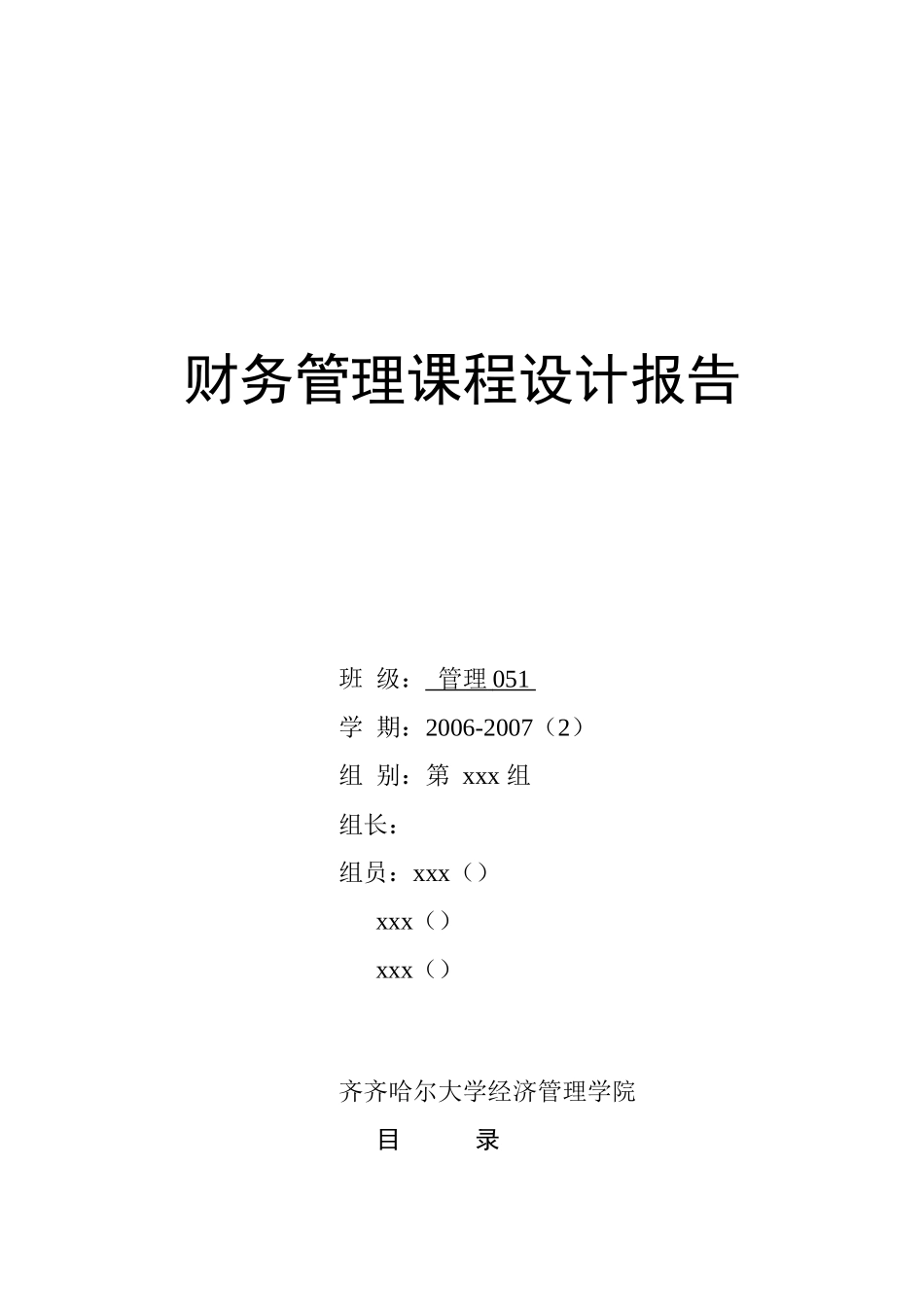 财务管理课程设计报告

班 级： 管理 051

学 期：2006-2007（2）

组 别：第 xxx 组

组长：

组员：xxx（）

xxx（）

xxx（）

齐齐哈尔大学经济管理学院

目 录